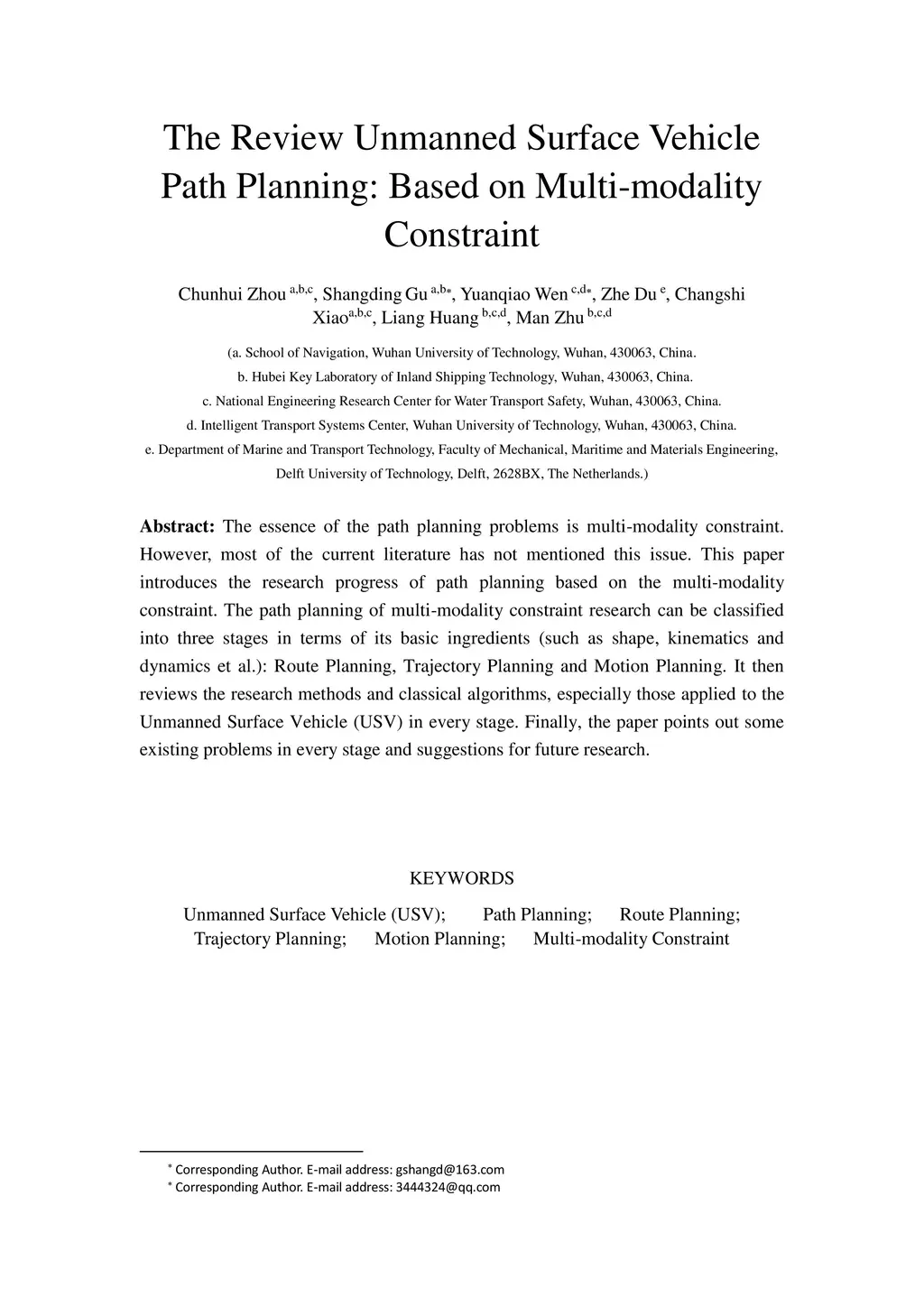 The Review Unmanned Surface Vehicle Path Planning: Based on Multi-modality Constraint

Chunhui Zhou $^{a,b,c}$, Shangding Gu $^{a,b*}$, Yuanqiao Wen $^{c,d*}$, Zhe Du $^{e}$, Changshi Xiao$^{a,b,c}$, Liang Huang $^{b,c,d}$, Man Zhu $^{b,c,d}$

(a. School of Navigation, Wuhan University of Technology, Wuhan, 430063, China.
b. Hubei Key Laboratory of Inland Shipping Technology, Wuhan, 430063, China.
c. National Engineering Research Center for Water Transport Safety, Wuhan, 430063, China.
d. Intelligent Transport Systems Center, Wuhan University of Technology, Wuhan, 430063, China.
e. Department of Marine and Transport Technology, Faculty of Mechanical, Maritime and Materials Engineering, Delft University of Technology, Delft, 2628BX, The Netherlands.)

Abstract: The essence of the path planning problems is multi-modality constraint. However, most of the current literature has not mentioned this issue. This paper introduces the research progress of path planning based on the multi-modality constraint. The path planning of multi-modality constraint research can be classified into three stages in terms of its basic ingredients (such as shape, kinematics and dynamics et al.): Route Planning, Trajectory Planning and Motion Planning. It then reviews the research methods and classical algorithms, especially those applied to the Unmanned Surface Vehicle (USV) in every stage. Finally, the paper points out some existing problems in every stage and suggestions for future research.

KEYWORDS

Unmanned Surface Vehicle (USV); Path Planning; Route Planning; Trajectory Planning; Motion Planning; Multi-modality Constraint

$^*$ Corresponding Author. E-mail address: gshangd@163.com
$^*$ Corresponding Author. E-mail address: 3444324@qq.com